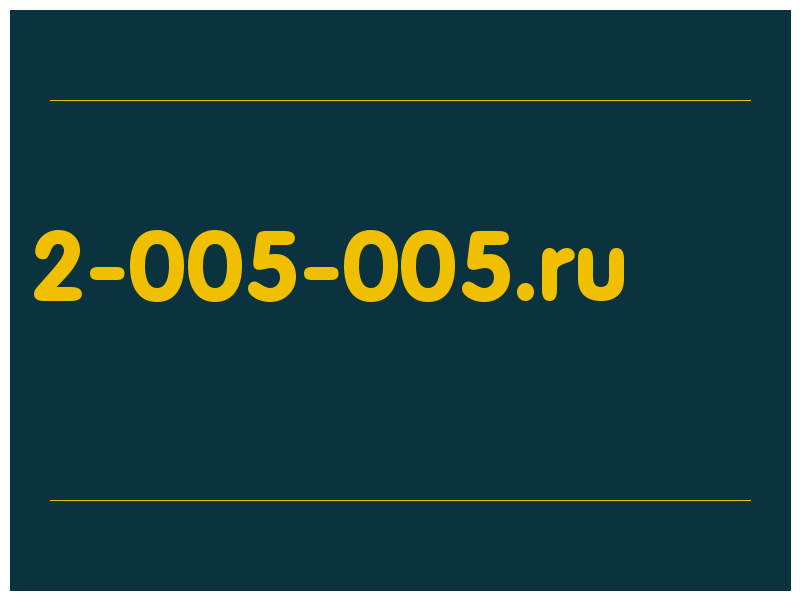 2-005-005.ru